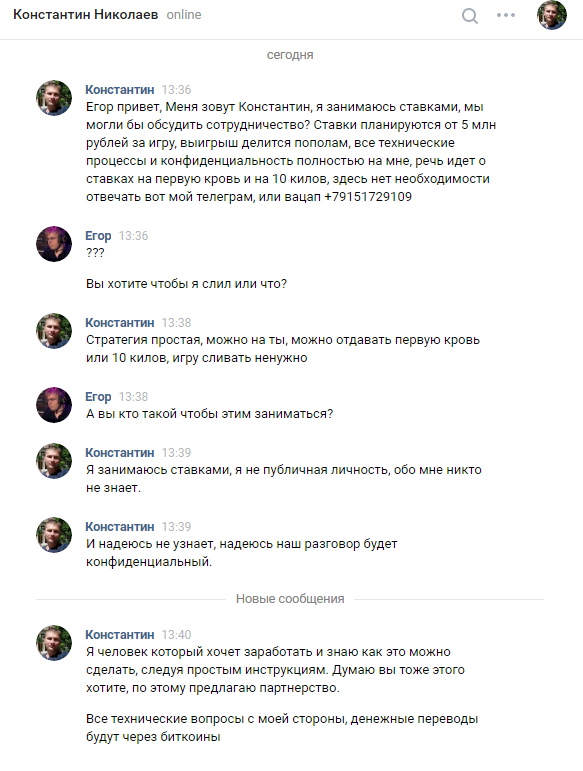 Константин Николаев online

сегодня

Константин 13:36
Егор привет, Меня зовут Константин, я занимаюсь ставками, мы могли бы обсудить сотрудничество? Ставки планируются от 5 млн рублей за игру, выигрыш делится пополам, все технические процессы и конфиденциальность полностью на мне, речь идет о ставках на первую кровь и на 10 килов, здесь нет необходимости отвечать вот мой телеграм, или вацап +79151729109

Егор 13:36
???

Вы хотите чтобы я слил или что?

Константин 13:38
Стратегия простая, можно на ты, можно отдавать первую кровь или 10 килов, игру сливать ненужно

Егор 13:38
А вы кто такой чтобы этим заниматься?

Константин 13:39
Я занимаюсь ставками, я не публичная личность, обо мне никто не знает.

Константин 13:39
И надеюсь не узнает, надеюсь наш разговор будет конфиденциальный.

Новые сообщения

Константин 13:40
Я человек который хочет заработать и знаю как это можно сделать, следуя простым инструкциям. Думаю вы тоже этого хотите, по этому предлагаю партнерство.

Все технические вопросы с моей стороны, денежные переводы будут через биткоины